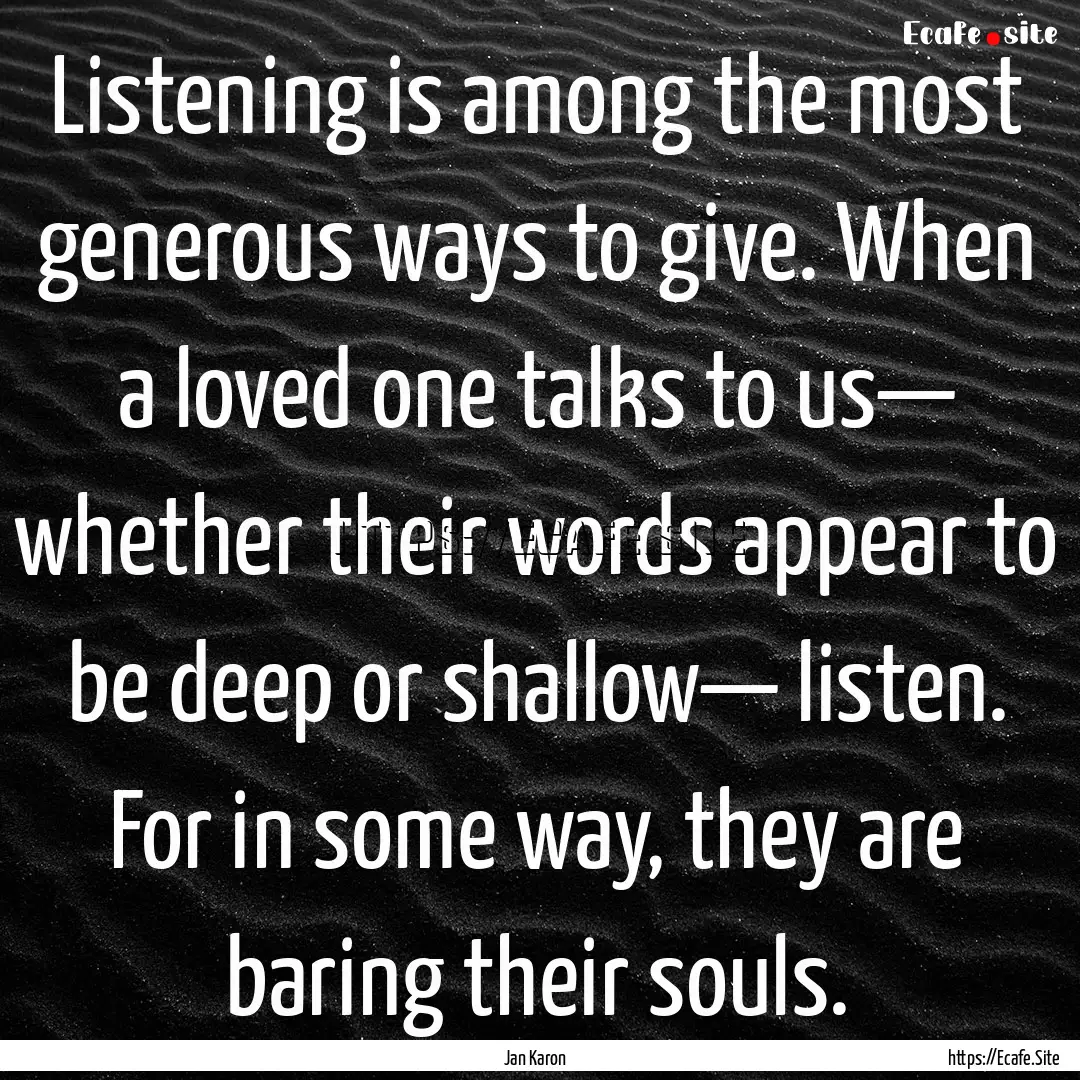 Ecafe.site

Listening is among the most generous ways to give. When a loved one talks to us— whether their words appear to be deep or shallow— listen. For in some way, they are baring their souls.

Jan Karon

https://Ecafe.Site